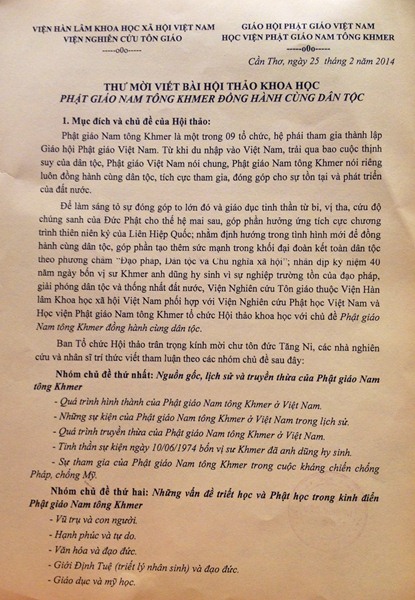 VIỆN HÀN LÂM KHOA HỌC XÃ HỘI VIỆT NAM
VIỆN NGHIÊN CỨU TÔN GIÁO
-----o0o-----

GIÁO HỘI PHẬT GIÁO VIỆT NAM
HỌC VIỆN PHẬT GIÁO NAM TÔNG KHMER
-----o0o-----

Cần Thơ, ngày 25 tháng 2 năm 2014

THƯ MỜI VIẾT BÀI HỘI THẢO KHOA HỌC
PHẬT GIÁO NAM TÔNG KHMER ĐỒNG HÀNH CÙNG DÂN TỘC

1. Mục đích và chủ đề của Hội thảo:

Phật giáo Nam tông Khmer là một trong 09 tổ chức, hệ phái tham gia thành lập Giáo hội Phật giáo Việt Nam. Từ khi du nhập vào Việt Nam, trải qua bao cuộc thịnh suy của dân tộc, Phật giáo Việt Nam nói chung, Phật giáo Nam tông Khmer nói riêng luôn đồng hành cùng dân tộc, tích cực tham gia, đóng góp cho sự tồn tại và phát triển của đất nước.

Để làm sáng tỏ sự đóng góp to lớn đó và giáo dục tinh thần từ bi, vị tha, cứu độ chúng sanh của Đức Phật cho thế hệ mai sau, góp phần hưởng ứng tích cực chương trình thiên niên kỷ của Liên Hiệp Quốc; nhằm định hướng trong tình hình mới để đồng hành cùng dân tộc, góp phần tạo thêm sức mạnh trong khối đại đoàn kết toàn dân tộc theo phương châm "Đạo pháp, Dân tộc và Chủ nghĩa xã hội"; nhân dịp kỷ niệm 40 năm ngày bốn vị sư Khmer anh dũng hy sinh vì sự nghiệp trường tồn của đạo pháp, giải phóng dân tộc và thống nhất đất nước, Viện Nghiên cứu Tôn giáo thuộc Viện Hàn lâm Khoa học xã hội Việt Nam phối hợp với Viện Nghiên cứu Phật học Việt Nam và Học viện Phật giáo Nam tông Khmer tổ chức Hội thảo khoa học với chủ đề Phật giáo Nam tông Khmer đồng hành cùng dân tộc.

Ban Tổ chức Hội thảo trân trọng kính mời chư tôn đức Tăng Ni, các nhà nghiên cứu và nhân sĩ trí thức viết tham luận theo các nhóm chủ đề sau đây:

Nhóm chủ đề thứ nhất: Nguồn gốc, lịch sử và truyền thừa của Phật giáo Nam tông Khmer

- Quá trình hình thành của Phật giáo Nam tông Khmer ở Việt Nam.
- Những sự kiện của Phật giáo Nam tông Khmer ở Việt Nam trong lịch sử.
- Quá trình truyền thừa của Phật giáo Nam tông Khmer ở Việt Nam.
- Tinh thần sự kiện ngày 10/06/1974 bốn vị sư Khmer đã anh dũng hy sinh.
- Sự tham gia của Phật giáo Nam tông Khmer trong cuộc kháng chiến chống Pháp, chống Mỹ.

Nhóm chủ đề thứ hai: Những vấn đề triết học và Phật học trong kinh điển Phật giáo Nam tông Khmer

- Vũ trụ và con người.
- Hạnh phúc và tự do.
- Văn hóa và đạo đức.
- Giới Định Tuệ (triết lý nhân sinh) và đạo đức.
- Giáo dục và mỹ học.